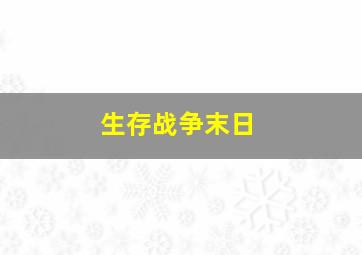 生存战争末日